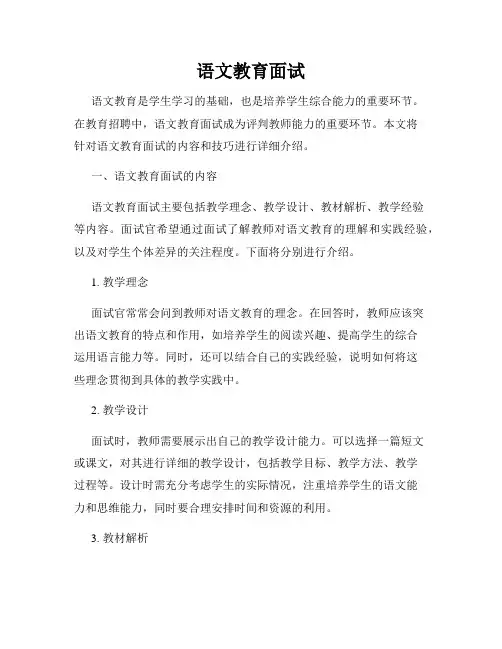 语文教育面试

语文教育是学生学习的基础，也是培养学生综合能力的重要环节。在教育招聘中，语文教育面试成为评判教师能力的重要环节。本文将针对语文教育面试的内容和技巧进行详细介绍。

一、语文教育面试的内容

语文教育面试主要包括教学理念、教学设计、教材解析、教学经验等内容。面试官希望通过面试了解教师对语文教育的理解和实践经验，以及对学生个体差异的关注程度。下面将分别进行介绍。

1. 教学理念

面试官常常会问到教师对语文教育的理念。在回答时，教师应该突出语文教育的特点和作用，如培养学生的阅读兴趣、提高学生的综合运用语言能力等。同时，还可以结合自己的实践经验，说明如何将这些理念贯彻到具体的教学实践中。

2. 教学设计

面试时，教师需要展示出自己的教学设计能力。可以选择一篇短文或课文，对其进行详细的教学设计，包括教学目标、教学方法、教学过程等。设计时需充分考虑学生的实际情况，注重培养学生的语文能力和思维能力，同时要合理安排时间和资源的利用。

3. 教材解析